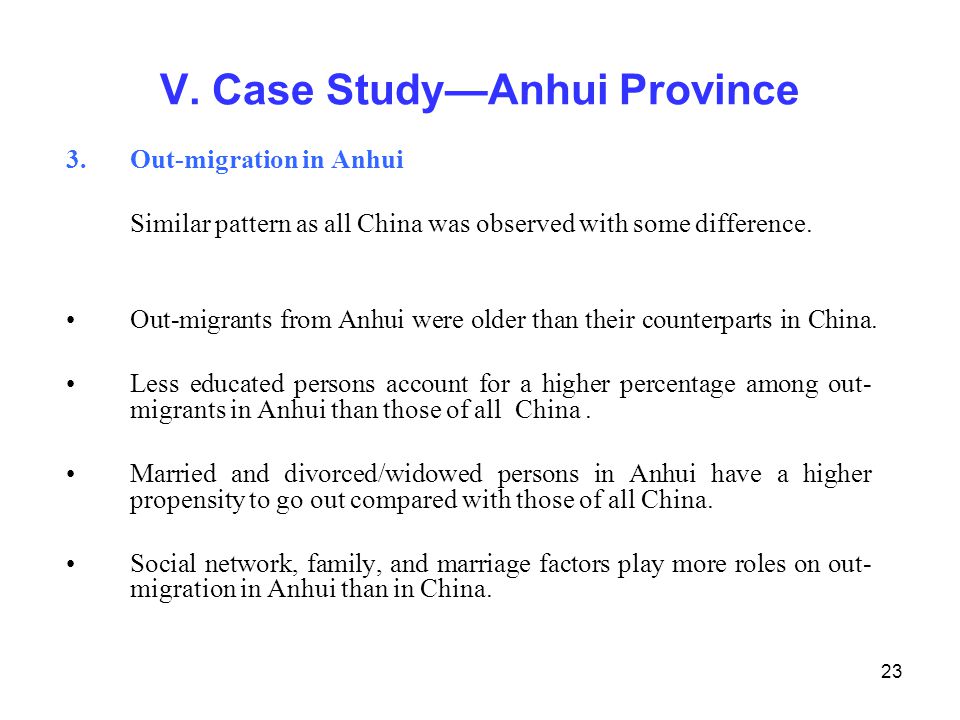 V. Case Study—Anhui Province

3. Out-migration in Anhui

Similar pattern as all China was observed with some difference.

• Out-migrants from Anhui were older than their counterparts in China.

• Less educated persons account for a higher percentage among out-migrants in Anhui than those of all China .

• Married and divorced/widowed persons in Anhui have a higher propensity to go out compared with those of all China.

• Social network, family, and marriage factors play more roles on out-migration in Anhui than in China.

23